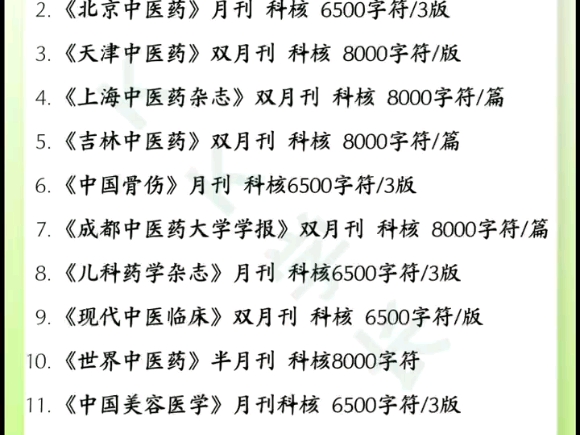 2. 《北京中医药》月刊 科核 6500字符/3版

3. 《天津中医药》双月刊 科核 8000字符/版

4. 《上海中医药杂志》双月刊 科核 8000字符/篇

5. 《吉林中医药》双月刊 科核 8000字符/篇

6. 《中国骨伤》月刊 科核6500字符/3版

7. 《成都中医药大学学报》双月刊 科核 8000字符/篇

8. 《儿科药学杂志》月刊 科核6500字符/3版

9. 《现代中医临床》双月刊 科核 6500字符/版

10. 《世界中医药》半月刊 科核8000字符

11. 《中国美容医学》月刊科核 6500字符/3版